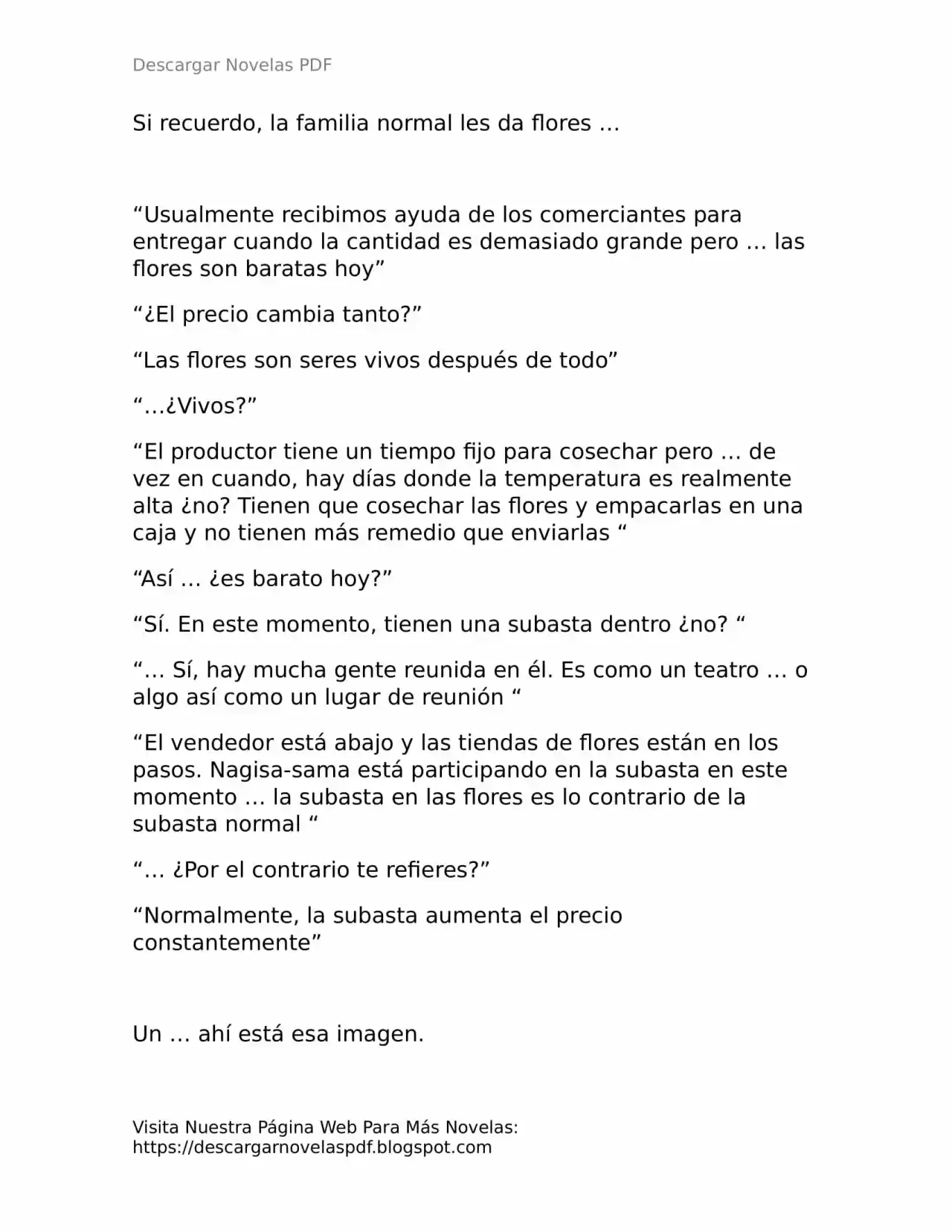 Descargar Novelas PDF

Si recuerdo, la familia normal les da flores …

“Usualmente recibimos ayuda de los comerciantes para entregar cuando la cantidad es demasiado grande pero … las flores son baratas hoy”

“¿El precio cambia tanto?”

“Las flores son seres vivos después de todo”

“…¿Vivos?”

“El productor tiene un tiempo fijo para cosechar pero … de vez en cuando, hay días donde la temperatura es realmente alta ¿no? Tienen que cosechar las flores y empacarlas en una caja y no tienen más remedio que enviarlas “

“Así … ¿es barato hoy?”

“Sí. En este momento, tienen una subasta dentro ¿no? “

“… Sí, hay mucha gente reunida en él. Es como un teatro … o algo así como un lugar de reunión “

“El vendedor está abajo y las tiendas de flores están en los pasos. Nagisa-sama está participando en la subasta en este momento … la subasta en las flores es lo contrario de la subasta normal “

“… ¿Por el contrario te refieres?”

“Normalmente, la subasta aumenta el precio constantemente”

Un … ahí está esa imagen.

Visita Nuestra Página Web Para Más Novelas: https://descargarnovelaspdf.blogspot.com